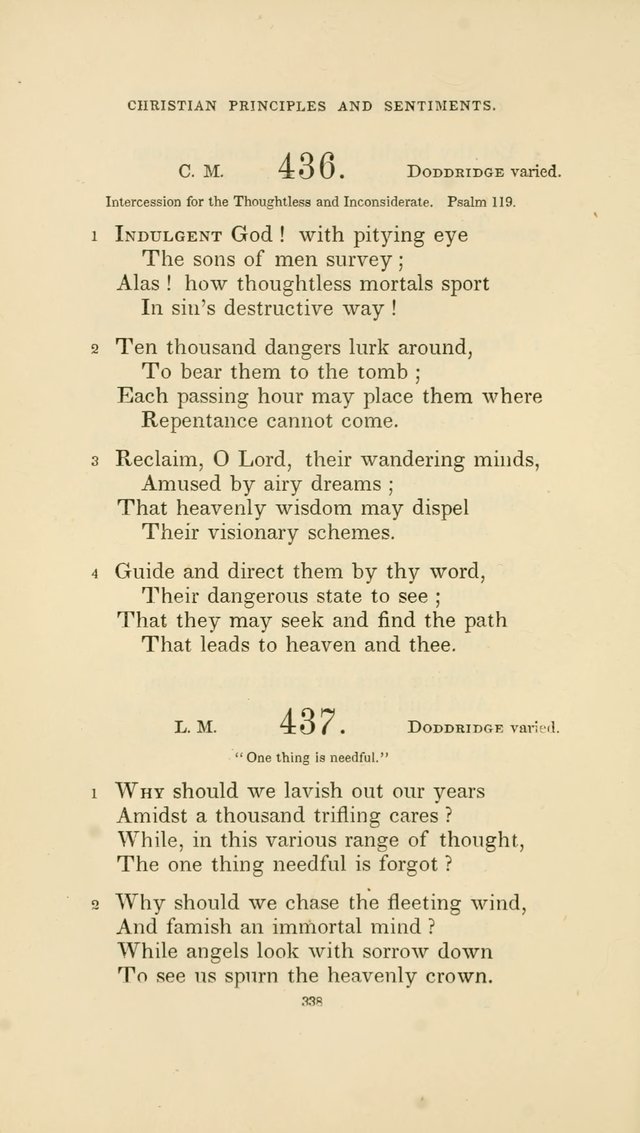 CHRISTIAN PRINCIPLES AND SENTIMENTS.

C. M. 436. DODDRIDGE varied.

Intercession for the Thoughtless and Inconsiderate. Psalm 119.

1 INDULGENT God! with pitying eye
The sons of men survey;
Alas! how thoughtless mortals sport
In sin's destructive way!

2 Ten thousand dangers lurk around,
To bear them to the tomb;
Each passing hour may place them where
Repentance cannot come.

3 Reclaim, O Lord, their wandering minds,
Amused by airy dreams;
That heavenly wisdom may dispel
Their visionary schemes.

4 Guide and direct them by thy word,
Their dangerous state to see;
That they may seek and find the path
That leads to heaven and thee.

L. M. 437. DODDRIDGE varied.

"One thing is needful."

1 WHY should we lavish out our years
Amidst a thousand trifling cares?
While, in this various range of thought,
The one thing needful is forgot?

2 Why should we chase the fleeting wind,
And famish an immortal mind?
While angels look with sorrow down
To see us spurn the heavenly crown.

338